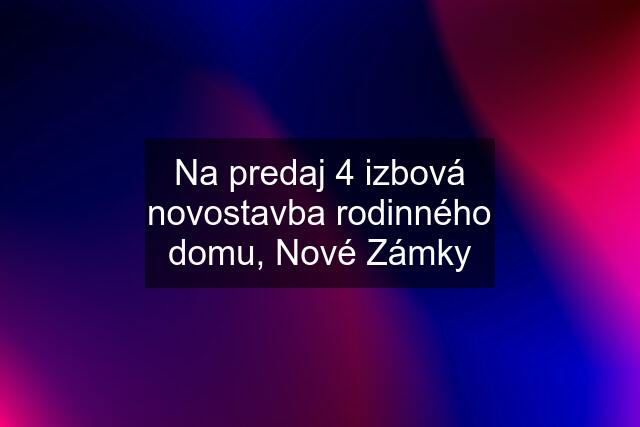 Na predaj 4 izbová novostavba rodinného domu, Nové Zámky